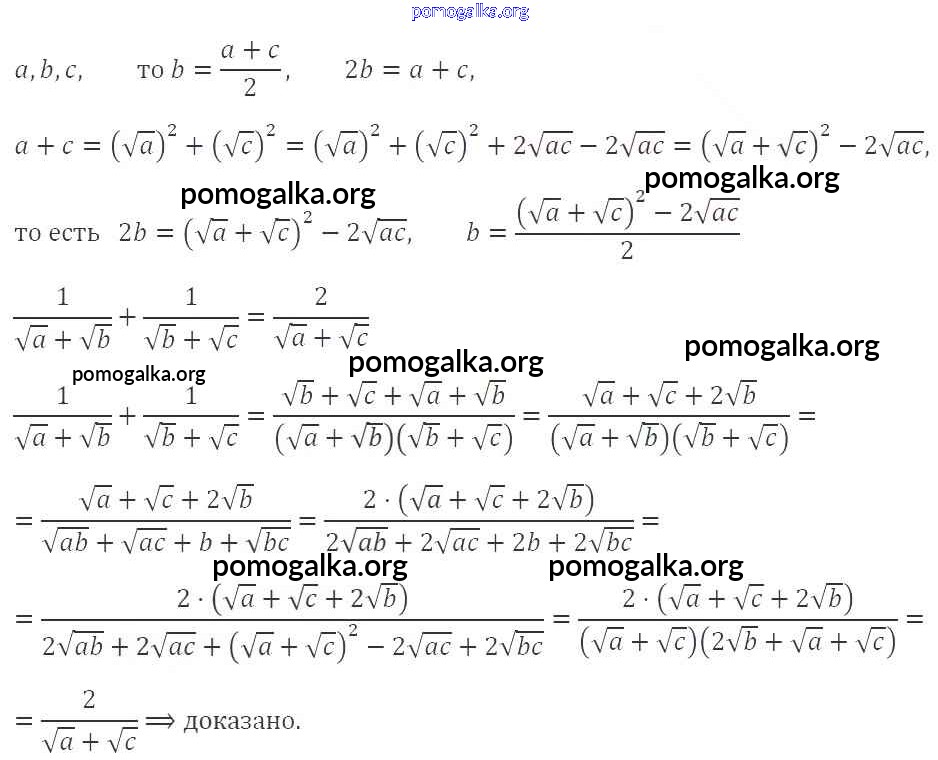 pomogalka.org

$a, b, c,$ то $b = \frac{a+c}{2},$ $2b = a + c,$

$a + c = (\sqrt{a})^2 + (\sqrt{c})^2 = (\sqrt{a})^2 + (\sqrt{c})^2 + 2\sqrt{ac} - 2\sqrt{ac} = (\sqrt{a} + \sqrt{c})^2 - 2\sqrt{ac},$

pomogalka.org

pomogalka.org

то есть $2b = (\sqrt{a} + \sqrt{c})^2 - 2\sqrt{ac},$ $b = \frac{(\sqrt{a} + \sqrt{c})^2 - 2\sqrt{ac}}{2}$

$\frac{1}{\sqrt{a} + \sqrt{b}} + \frac{1}{\sqrt{b} + \sqrt{c}} = \frac{2}{\sqrt{a} + \sqrt{c}}$

pomogalka.org

pomogalka.org

pomogalka.org

$\frac{1}{\sqrt{a} + \sqrt{b}} + \frac{1}{\sqrt{b} + \sqrt{c}} = \frac{\sqrt{b} + \sqrt{c} + \sqrt{a} + \sqrt{b}}{(\sqrt{a} + \sqrt{b})(\sqrt{b} + \sqrt{c})} = \frac{\sqrt{a} + \sqrt{c} + 2\sqrt{b}}{(\sqrt{a} + \sqrt{b})(\sqrt{b} + \sqrt{c})} =$

$= \frac{\sqrt{a} + \sqrt{c} + 2\sqrt{b}}{\sqrt{ab} + \sqrt{ac} + b + \sqrt{bc}} = \frac{2 \cdot (\sqrt{a} + \sqrt{c} + 2\sqrt{b})}{2\sqrt{ab} + 2\sqrt{ac} + 2b + 2\sqrt{bc}} =$

pomogalka.org

pomogalka.org

$= \frac{2 \cdot (\sqrt{a} + \sqrt{c} + 2\sqrt{b})}{2\sqrt{ab} + 2\sqrt{ac} + (\sqrt{a} + \sqrt{c})^2 - 2\sqrt{ac} + 2\sqrt{bc}} = \frac{2 \cdot (\sqrt{a} + \sqrt{c} + 2\sqrt{b})}{(\sqrt{a} + \sqrt{c})(2\sqrt{b} + \sqrt{a} + \sqrt{c})} =$

$= \frac{2}{\sqrt{a} + \sqrt{c}} \Longrightarrow$ доказано.